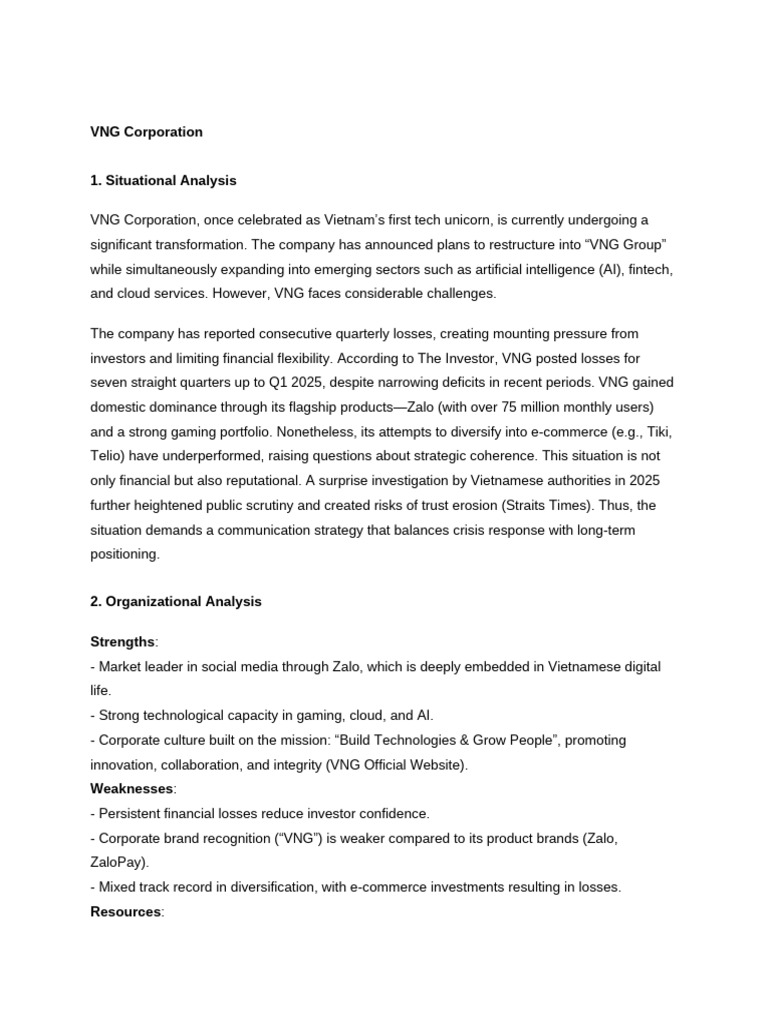 VNG Corporation

1. Situational Analysis

VNG Corporation, once celebrated as Vietnam's first tech unicorn, is currently undergoing a significant transformation. The company has announced plans to restructure into "VNG Group" while simultaneously expanding into emerging sectors such as artificial intelligence (AI), fintech, and cloud services. However, VNG faces considerable challenges.

The company has reported consecutive quarterly losses, creating mounting pressure from investors and limiting financial flexibility. According to The Investor, VNG posted losses for seven straight quarters up to Q1 2025, despite narrowing deficits in recent periods. VNG gained domestic dominance through its flagship products—Zalo (with over 75 million monthly users) and a strong gaming portfolio. Nonetheless, its attempts to diversify into e-commerce (e.g., Tiki, Telio) have underperformed, raising questions about strategic coherence. This situation is not only financial but also reputational. A surprise investigation by Vietnamese authorities in 2025 further heightened public scrutiny and created risks of trust erosion (Straits Times). Thus, the situation demands a communication strategy that balances crisis response with long-term positioning.

2. Organizational Analysis

Strengths:
- Market leader in social media through Zalo, which is deeply embedded in Vietnamese digital life.
- Strong technological capacity in gaming, cloud, and AI.
- Corporate culture built on the mission: "Build Technologies & Grow People", promoting innovation, collaboration, and integrity (VNG Official Website).
Weaknesses:
- Persistent financial losses reduce investor confidence.
- Corporate brand recognition ("VNG") is weaker compared to its product brands (Zalo, ZaloPay).
- Mixed track record in diversification, with e-commerce investments resulting in losses.
Resources: